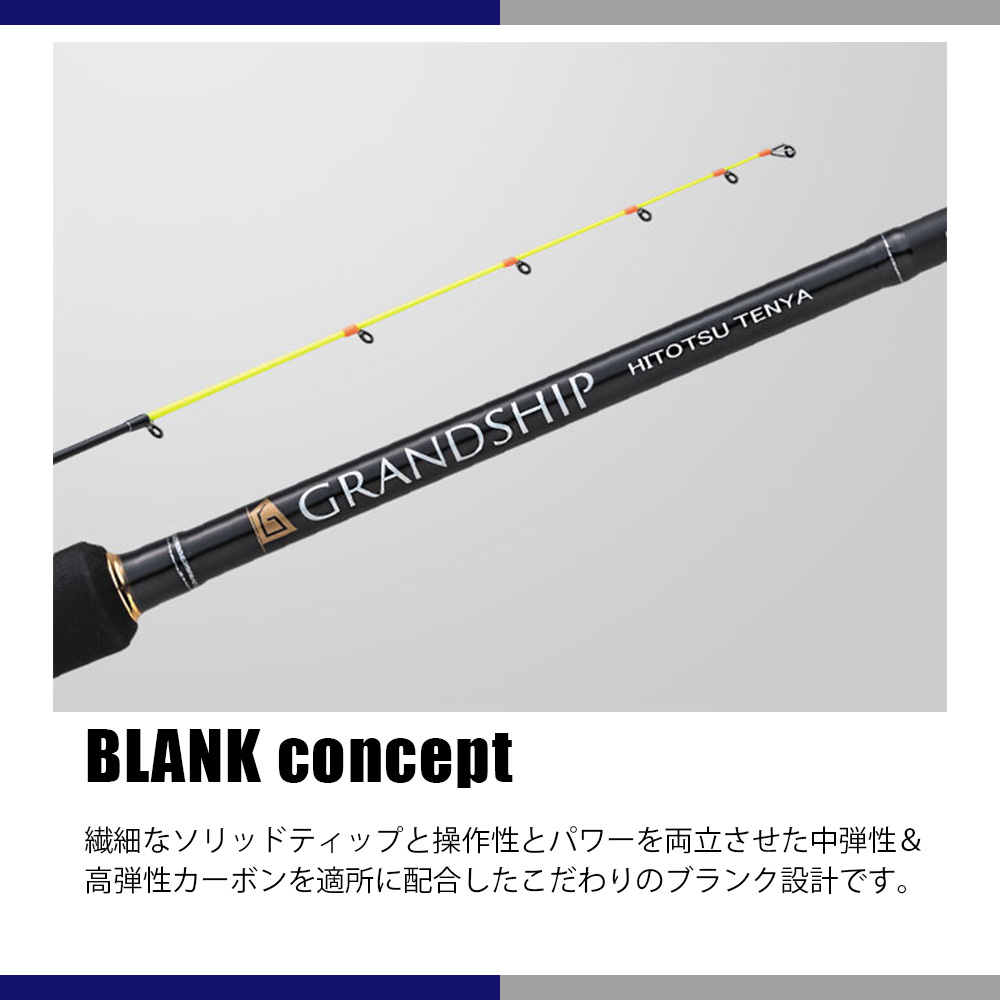 GRANDSHIP
HITOTSU TENYA

BLANK concept

繊細なソリッドティップと操作性とパワーを両立させた中弾性＆高弾性カーボンを適所に配合したこだわりのブランク設計です。